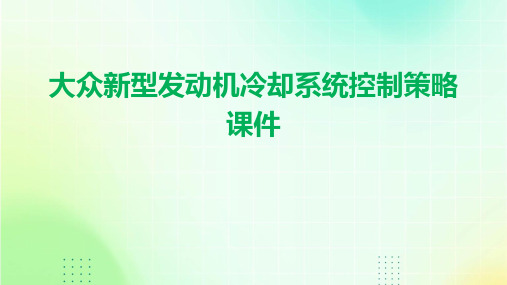 大众新型发动机冷却系统控制策略课件